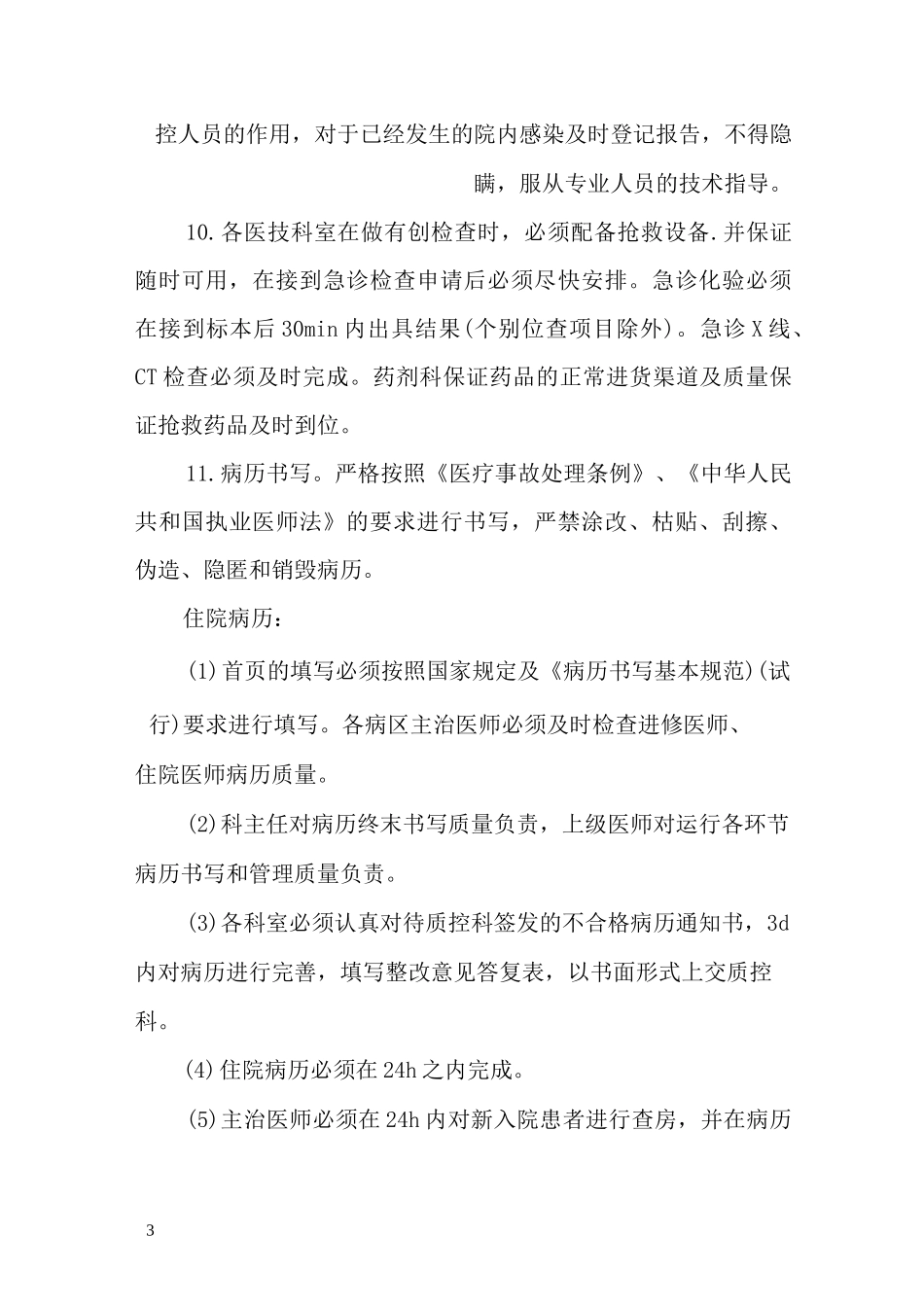 控人员的作用，对于已经发生的院内感染及时登记报告，不得隐瞒，服从专业人员的技术指导。

10.各医技科室在做有创检查时，必须配备抢救设备.并保证随时可用，在接到急诊检查申请后必须尽快安排。急诊化验必须在接到标本后30min内出具结果(个别位查项目除外)。急诊X线、CT检查必须及时完成。药剂科保证药品的正常进货渠道及质量保证抢救药品及时到位。

11.病历书写。严格按照《医疗事故处理条例》、《中华人民共和国执业医师法》的要求进行书写，严禁涂改、枯贴、刮擦、伪造、隐匿和销毁病历。

住院病历：

(1)首页的填写必须按照国家规定及《病历书写基本规范)(试行)要求进行填写。各病区主治医师必须及时检查进修医师、住院医师病历质量。

(2)科主任对病历终末书写质量负责，上级医师对运行各环节病历书写和管理质量负责。

(3)各科室必须认真对待质控科签发的不合格病历通知书，3d内对病历进行完善，填写整改意见答复表，以书面形式上交质控科。

(4)住院病历必须在24h之内完成。

(5)主治医师必须在24h内对新入院患者进行查房，并在病历

3